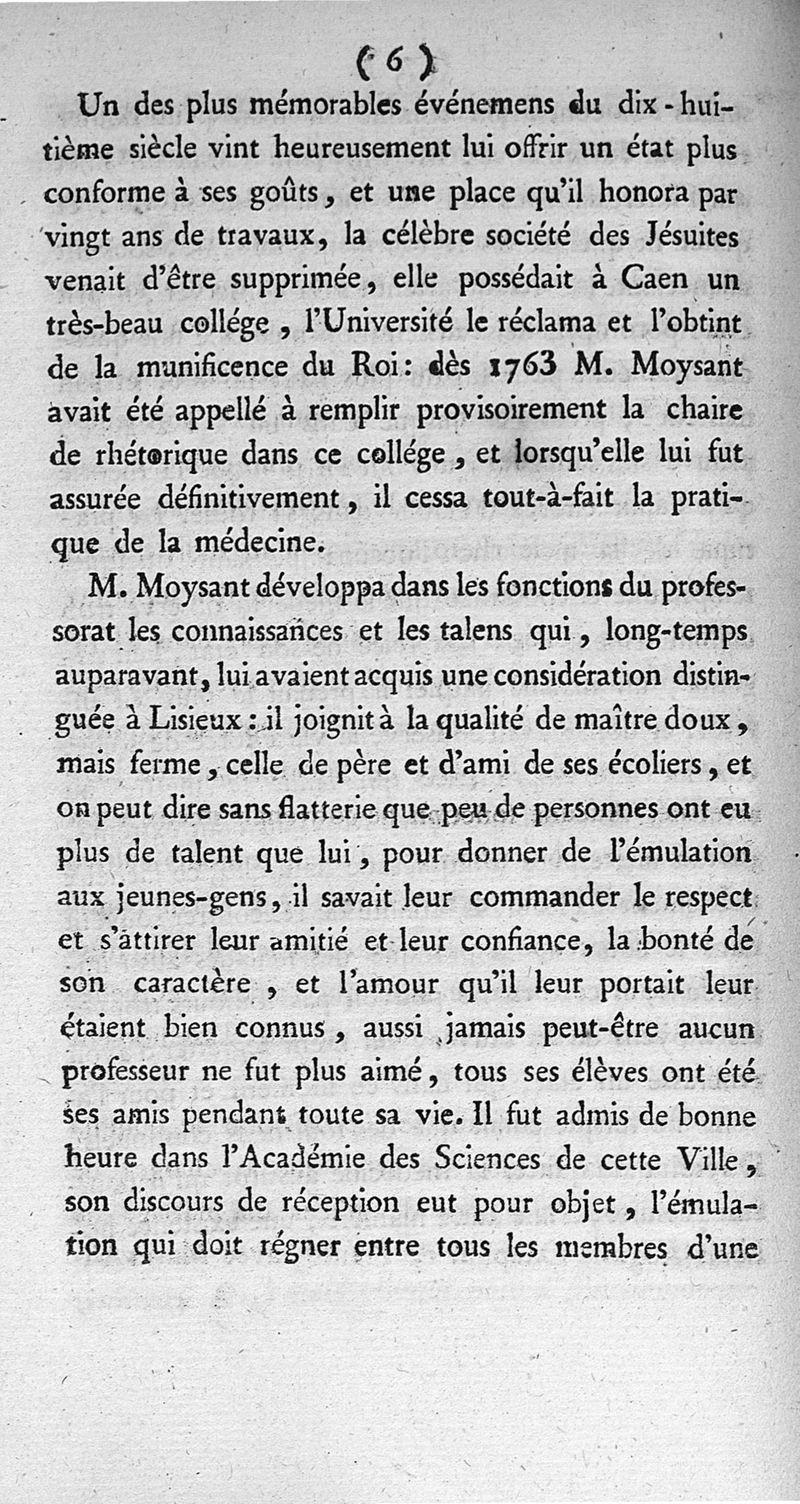 ( 6 )

Un des plus mémorables événemens du dix-huitième siècle vint heureusement lui offrir un état plus conforme à ses goûts, et une place qu'il honora par vingt ans de travaux, la célèbre société des Jésuites venait d'être supprimée, elle possédait à Caen un très-beau collége, l'Université le réclama et l'obtint de la munificence du Roi: dès 1763 M. Moysant avait été appellé à remplir provisoirement la chaire de rhétorique dans ce collége, et lorsqu'elle lui fut assurée définitivement, il cessa tout-à-fait la pratique de la médecine.

M. Moysant développa dans les fonctions du professorat les connaissances et les talens qui, long-temps auparavant, lui avaient acquis une considération distinguée à Lisieux: il joignit à la qualité de maître doux, mais ferme, celle de père et d'ami de ses écoliers, et on peut dire sans flatterie que peu de personnes ont eu plus de talent que lui, pour donner de l'émulation aux jeunes-gens, il savait leur commander le respect et s'attirer leur amitié et leur confiance, la bonté de son caractère, et l'amour qu'il leur portait leur étaient bien connus, aussi jamais peut-être aucun professeur ne fut plus aimé, tous ses élèves ont été ses amis pendant toute sa vie. Il fut admis de bonne heure dans l'Académie des Sciences de cette Ville, son discours de réception eut pour objet, l'émulation qui doit régner entre tous les membres d'une